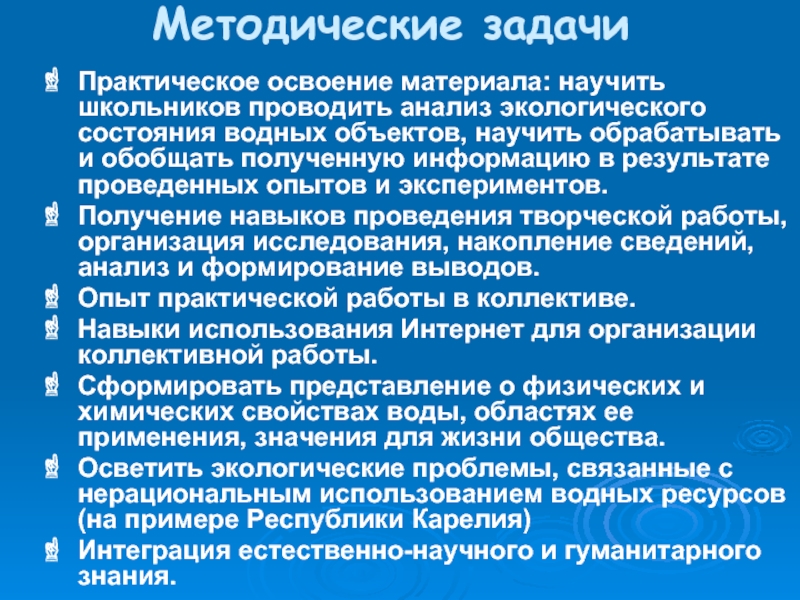 Методические задачи

Практическое освоение материала: научить школьников проводить анализ экологического состояния водных объектов, научить обрабатывать и обобщать полученную информацию в результате проведенных опытов и экспериментов.

Получение навыков проведения творческой работы, организация исследования, накопление сведений, анализ и формирование выводов.

Опыт практической работы в коллективе.

Навыки использования Интернет для организации коллективной работы.

Сформировать представление о физических и химических свойствах воды, областях ее применения, значения для жизни общества.

Осветить экологические проблемы, связанные с нерациональным использованием водных ресурсов (на примере Республики Карелия)

Интеграция естественно-научного и гуманитарного знания.